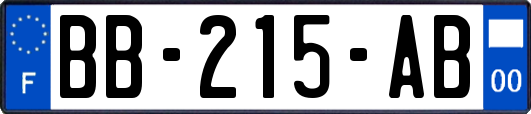 F
BB-215-AB
00